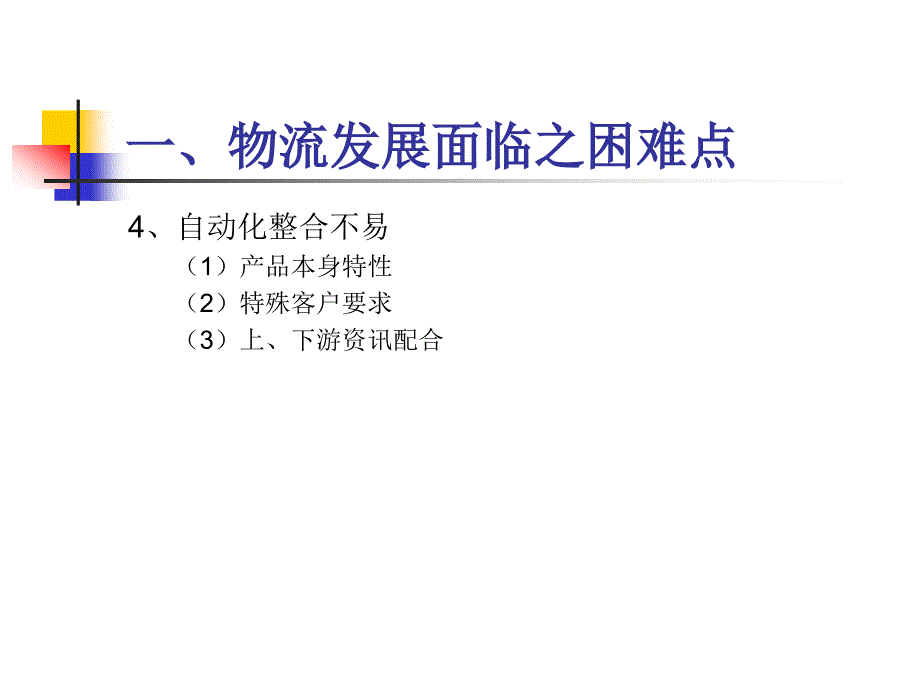 一、物流发展面临之困难点

4、自动化整合不易

（1）产品本身特性

（2）特殊客户要求

（3）上、下游资讯配合